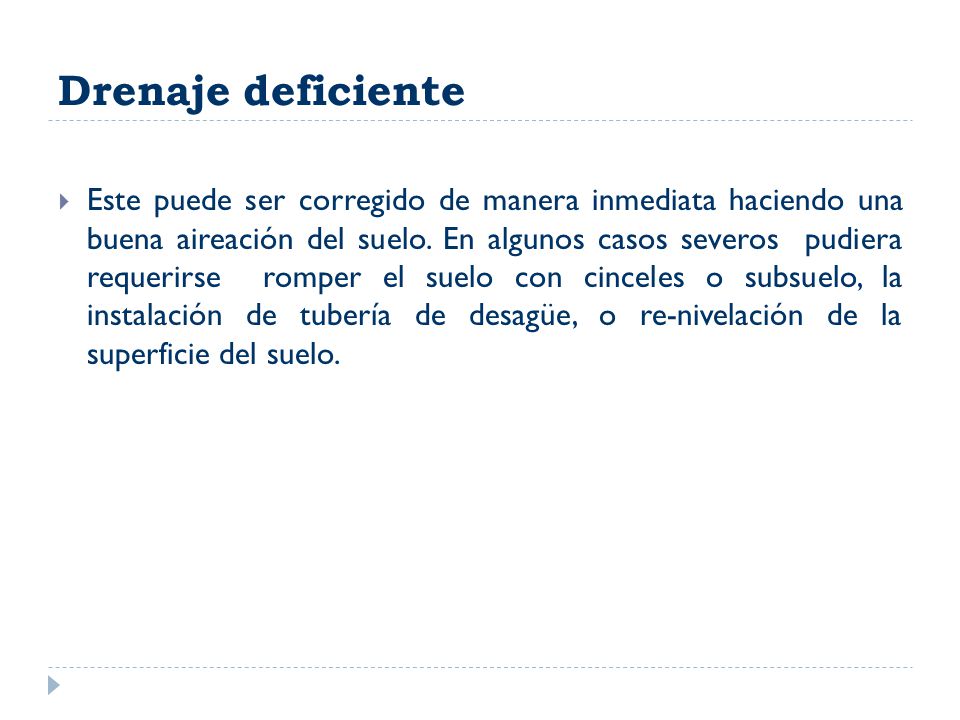 Drenaje deficiente

Este puede ser corregido de manera inmediata haciendo una buena aireación del suelo. En algunos casos severos pudiera requerirse romper el suelo con cinceles o subsuelo, la instalación de tubería de desagüe, o re-nivelación de la superficie del suelo.